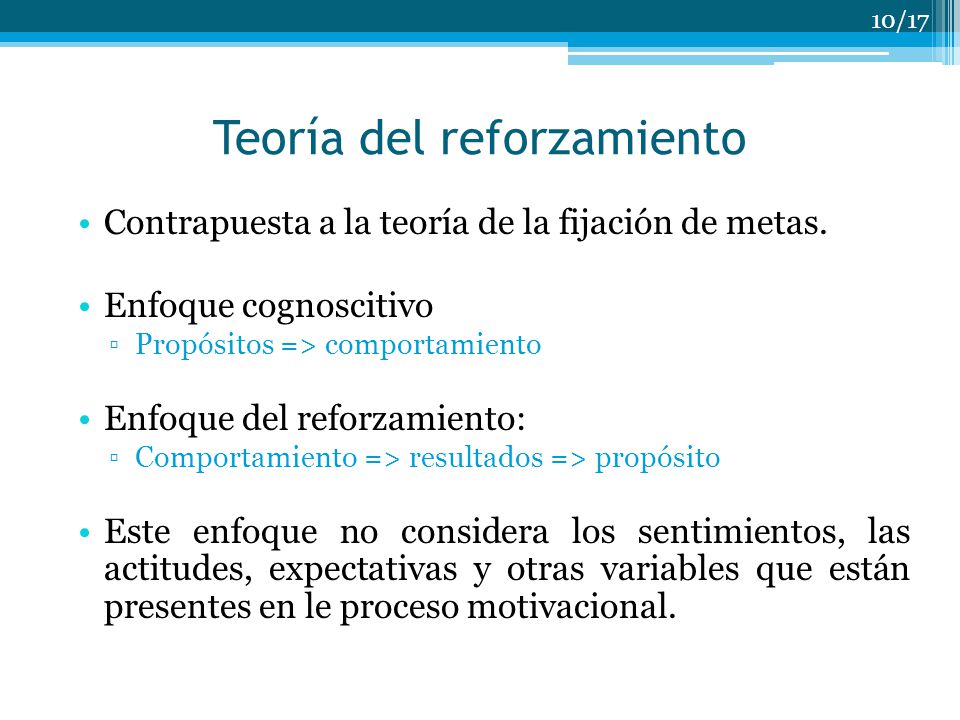 10/17

Teoría del reforzamiento

• Contrapuesta a la teoría de la fijación de metas.

• Enfoque cognoscitivo
▫ Propósitos => comportamiento

• Enfoque del reforzamiento:
▫ Comportamiento => resultados => propósito

• Este enfoque no considera los sentimientos, las actitudes, expectativas y otras variables que están presentes en le proceso motivacional.